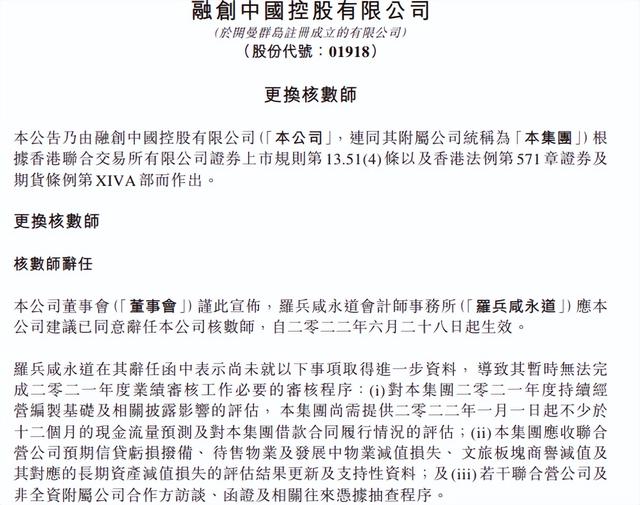 融創中國控股有限公司
(於開曼群島註冊成立的有限公司)
(股份代號:01918)

更換核數師

本公告乃由融創中國控股有限公司(「本公司」,連同其附屬公司統稱為「本集團」)根據香港聯合交易所有限公司證券上市規則第13.51(4)條以及香港法例第571章證券及期貨條例第XIVA部而作出。

更換核數師

核數師辭任

本公司董事會(「董事會」)謹此宣佈,羅兵咸永道會計師事務所(「羅兵咸永道」)應本公司建議已同意辭任本公司核數師,自二零二二年六月二十八日起生效。

羅兵咸永道在其辭任函中表示尚未就以下事項取得進一步資料,導致其暫時無法完成二零二一年度業績審核工作必要的審核程序:(i)對本集團二零二一年度持續經營編製基礎及相關披露影響的評估,本集團尚需提供二零二二年一月一日起不少於十二個月的現金流量預測及對本集團借款合同履行情況的評估;(ii)本集團應收聯合營公司預期信貸虧損撥備、待售物業及發展中物業減值損失、文旅板塊商譽減值及其對應的長期資產減值損失的評估結果更新及支持性資料;及(iii)若干聯合營公司及非全資附屬公司合作方訪談、函證及相關往來憑據抽查程序。